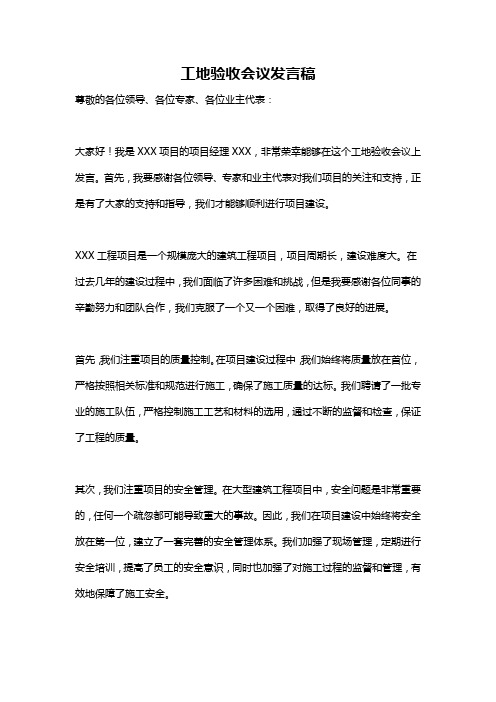 工地验收会议发言稿

尊敬的各位领导、各位专家、各位业主代表：

大家好！我是 XXX 项目的项目经理 XXX，非常荣幸能够在这个工地验收会议上发言。首先，我要感谢各位领导、专家和业主代表对我们项目的关注和支持，正是有了大家的支持和指导，我们才能够顺利进行项目建设。

XXX 工程项目是一个规模庞大的建筑工程项目，项目周期长，建设难度大。在过去几年的建设过程中，我们面临了许多困难和挑战，但是我要感谢各位同事的辛勤努力和团队合作，我们克服了一个又一个困难，取得了良好的进展。

首先，我们注重项目的质量控制。在项目建设过程中，我们始终将质量放在首位，严格按照相关标准和规范进行施工，确保了施工质量的达标。我们聘请了一批专业的施工队伍，严格控制施工工艺和材料的选用，通过不断的监督和检查，保证了工程的质量。

其次，我们注重项目的安全管理。在大型建筑工程项目中，安全问题是非常重要的，任何一个疏忽都可能导致重大的事故。因此，我们在项目建设中始终将安全放在第一位，建立了一套完善的安全管理体系。我们加强了现场管理，定期进行安全培训，提高了员工的安全意识，同时也加强了对施工过程的监督和管理，有效地保障了施工安全。